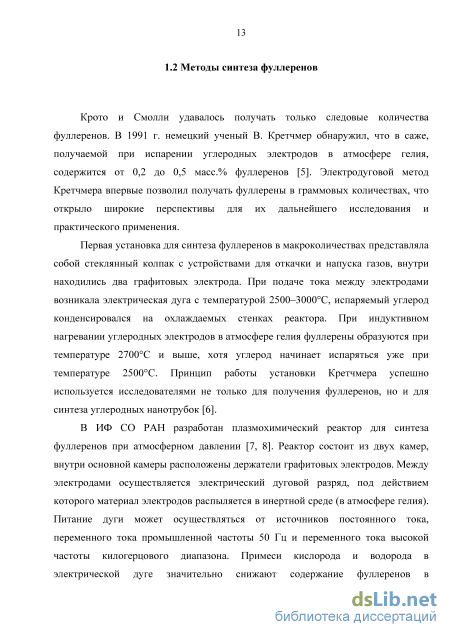 13

1.2 Методы синтеза фуллеренов

Крото и Смолли удавалось получать только следовые количества фуллеренов. В 1991 г. немецкий ученый В. Кретчмер обнаружил, что в саже, получаемой при испарении углеродных электродов в атмосфере гелия, содержится от 0,2 до 0,5 масс.% фуллеренов [5]. Электродуговой метод Кретчмера впервые позволил получать фуллерены в граммовых количествах, что открыло широкие перспективы для их дальнейшего исследования и практического применения.

Первая установка для синтеза фуллеренов в макроколичествах представляла собой стеклянный колпак с устройствами для откачки и напуска газов, внутри находились два графитовых электрода. При подаче тока между электродами возникала электрическая дуга с температурой 2500–3000°С, испаряемый углерод конденсировался на охлаждаемых стенках реактора. При индуктивном нагревании углеродных электродов в атмосфере гелия фуллерены образуются при температуре 2700°С и выше, хотя углерод начинает испаряться уже при температуре 2500°С. Принцип работы установки Кретчмера успешно используется исследователями не только для получения фуллеренов, но и для синтеза углеродных нанотрубок [6].

В ИФ СО РАН разработан плазмохимический реактор для синтеза фуллеренов при атмосферном давлении [7, 8]. Реактор состоит из двух камер, внутри основной камеры расположены держатели графитовых электродов. Между электродами осуществляется электрический дуговой разряд, под действием которого материал электродов распыляется в инертной среде (в атмосфере гелия). Питание дуги может осуществляться от источников постоянного тока, переменного тока промышленной частоты 50 Гц и переменного тока высокой частоты килогерцового диапазона. Примеси кислорода и водорода в электрической дуге значительно снижают содержание фуллеренов в

dsLib.net
библиотека диссертаций